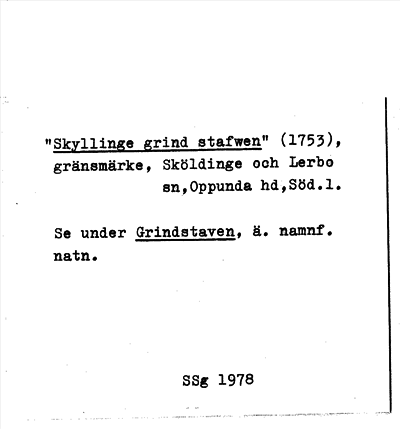 "Skyllinge grind stafwen" (1753), gränsmärke, Sköldinge och Lerbo sn,Oppunda hd,Söd.l.

Se under Grindstaven, ä. namnf. natn.

SSg 1978